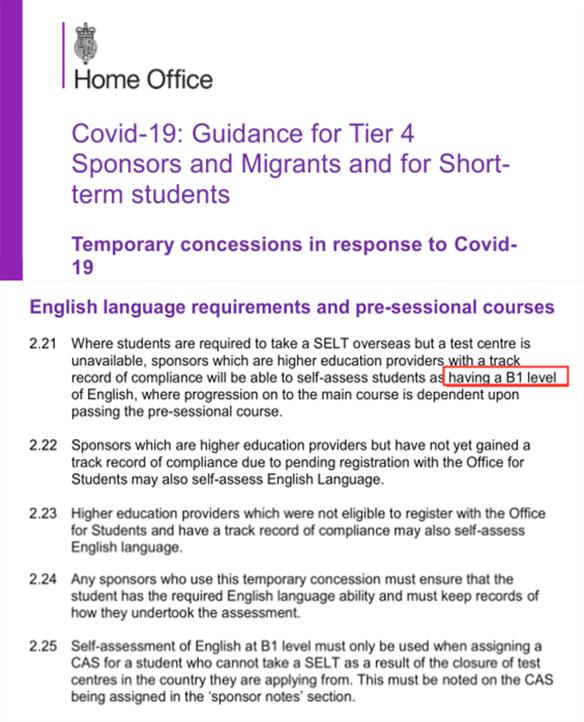 Home Office

Covid-19: Guidance for Tier 4 Sponsors and Migrants and for Short-term students

Temporary concessions in response to Covid-19

English language requirements and pre-sessional courses

2.21 Where students are required to take a SELT overseas but a test centre is unavailable, sponsors which are higher education providers with a track record of compliance will be able to self-assess students as having a B1 level of English, where progression on to the main course is dependent upon passing the pre-sessional course.

2.22 Sponsors which are higher education providers but have not yet gained a track record of compliance due to pending registration with the Office for Students may also self-assess English Language.

2.23 Higher education providers which were not eligible to register with the Office for Students and have a track record of compliance may also self-assess English language.

2.24 Any sponsors who use this temporary concession must ensure that the student has the required English language ability and must keep records of how they undertook the assessment.

2.25 Self-assessment of English at B1 level must only be used when assigning a CAS for a student who cannot take a SELT as a result of the closure of test centres in the country they are applying from. This must be noted on the CAS being assigned in the 'sponsor notes' section.